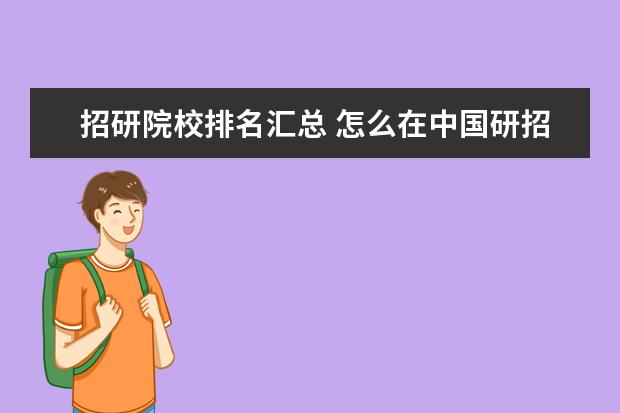 招研院校排名汇总 怎么在中国研招